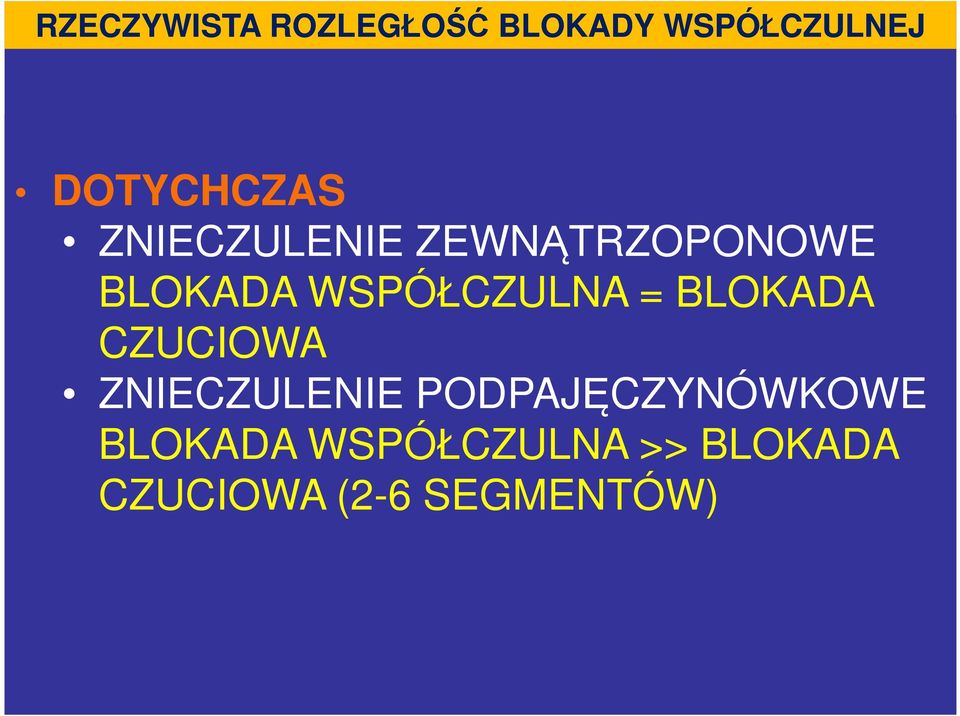 RZECZYWISTA ROZLEGŁOŚĆ BLOKADY WSPÓŁCZULNEJ

• DOTYCHCZAS
• ZNIECZULENIE ZEWNĄTRZOPONOWE
BLOKADA WSPÓŁCZULNA = BLOKADA CZUCIOWA
• ZNIECZULENIE PODPAJĘCZYNÓWKOWE
BLOKADA WSPÓŁCZULNA >> BLOKADA CZUCIOWA (2-6 SEGMENTÓW)